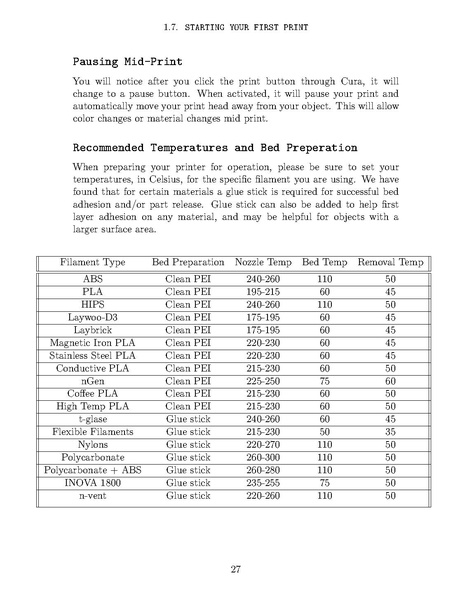 1.7. STARTING YOUR FIRST PRINT

Pausing Mid-Print

You will notice after you click the print button through Cura, it will change to a pause button. When activated, it will pause your print and automatically move your print head away from your object. This will allow color changes or material changes mid print.

Recommended Temperatures and Bed Preperation

When preparing your printer for operation, please be sure to set your temperatures, in Celsius, for the specific filament you are using. We have found that for certain materials a glue stick is required for successful bed adhesion and/or part release. Glue stick can also be added to help first layer adhesion on any material, and may be helpful for objects with a larger surface area.

| Filament Type | Bed Preparation | Nozzle Temp | Bed Temp | Removal Temp |
|---|---|---|---|---|
| ABS | Clean PEI | 240-260 | 110 | 50 |
| PLA | Clean PEI | 195-215 | 60 | 45 |
| HIPS | Clean PEI | 240-260 | 110 | 50 |
| Laywoo-D3 | Clean PEI | 175-195 | 60 | 45 |
| Laybrick | Clean PEI | 175-195 | 60 | 45 |
| Magnetic Iron PLA | Clean PEI | 220-230 | 60 | 45 |
| Stainless Steel PLA | Clean PEI | 220-230 | 60 | 45 |
| Conductive PLA | Clean PEI | 215-230 | 60 | 50 |
| nGen | Clean PEI | 225-250 | 75 | 60 |
| Coffee PLA | Clean PEI | 215-230 | 60 | 50 |
| High Temp PLA | Clean PEI | 215-230 | 60 | 50 |
| t-glase | Glue stick | 240-260 | 60 | 45 |
| Flexible Filaments | Glue stick | 215-230 | 50 | 35 |
| Nylons | Glue stick | 220-270 | 110 | 50 |
| Polycarbonate | Glue stick | 260-300 | 110 | 50 |
| Polycarbonate + ABS | Glue stick | 260-280 | 110 | 50 |
| INOVA 1800 | Glue stick | 235-255 | 75 | 50 |
| n-vent | Glue stick | 220-260 | 110 | 50 |

27